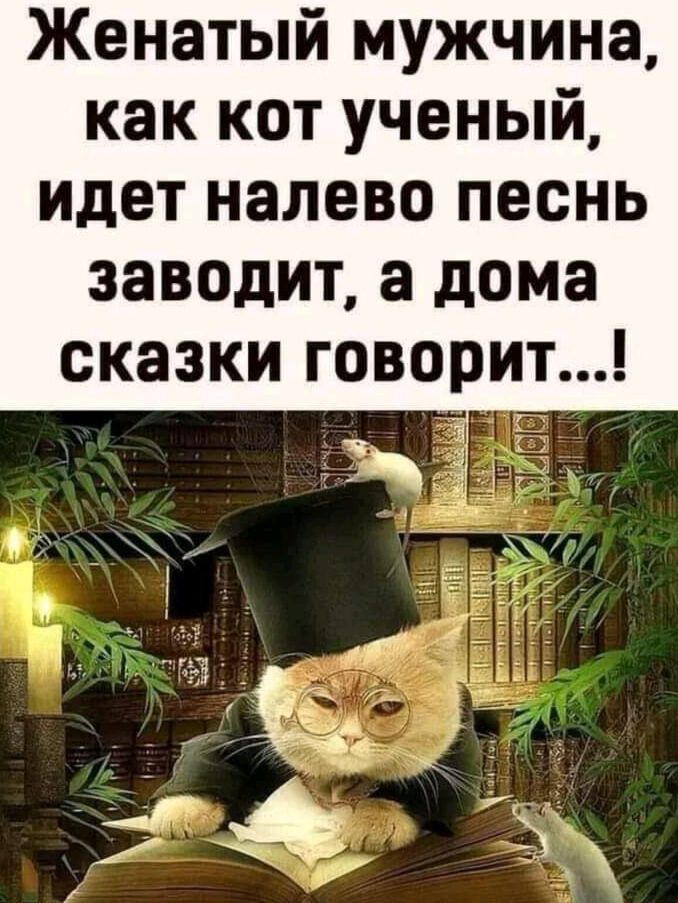 Женатый мужчина, как кот ученый, идет налево песнь заводит, а дома сказки говорит...!